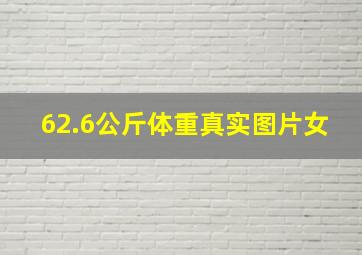 62.6公斤体重真实图片女